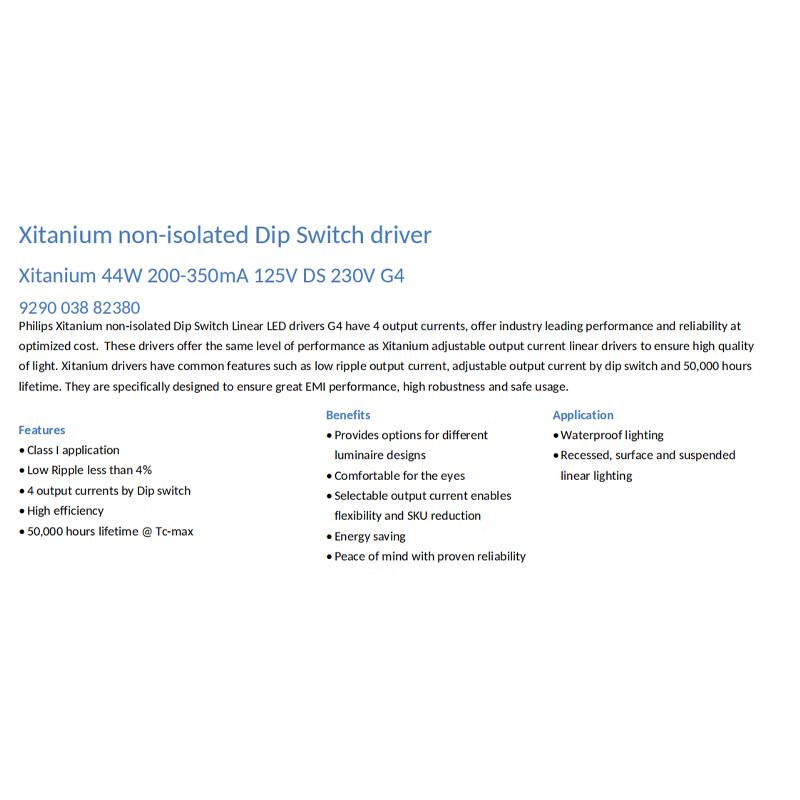 Xitanium non-isolated Dip Switch driver

Xitanium 44W 200-350mA 125V DS 230V G4

9290 038 82380

Philips Xitanium non-isolated Dip Switch Linear LED drivers G4 have 4 output currents, offer industry leading performance and reliability at optimized cost. These drivers offer the same level of performance as Xitanium adjustable output current linear drivers to ensure high quality of light. Xitanium drivers have common features such as low ripple output current, adjustable output current by dip switch and 50,000 hours lifetime. They are specifically designed to ensure great EMI performance, high robustness and safe usage.

Features
• Class I application
• Low Ripple less than 4%
• 4 output currents by Dip switch
• High efficiency
• 50,000 hours lifetime @ Tc-max

Benefits
• Provides options for different luminaire designs
• Comfortable for the eyes
• Selectable output current enables flexibility and SKU reduction
• Energy saving
• Peace of mind with proven reliability

Application
• Waterproof lighting
• Recessed, surface and suspended linear lighting